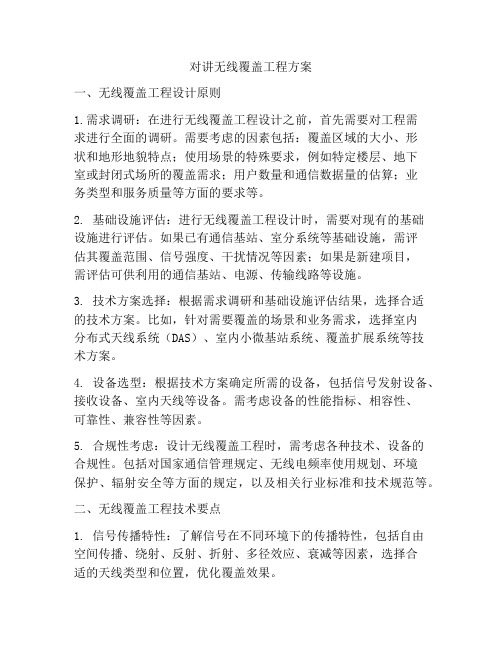 对讲无线覆盖工程方案

一、无线覆盖工程设计原则

1.需求调研：在进行无线覆盖工程设计之前，首先需要对工程需求进行全面的调研。需要考虑的因素包括：覆盖区域的大小、形状和地形地貌特点；使用场景的特殊要求，例如特定楼层、地下室或封闭式场所的覆盖需求；用户数量和通信数据量的估算；业务类型和服务质量等方面的要求等。

2. 基础设施评估：进行无线覆盖工程设计时，需要对现有的基础设施进行评估。如果已有通信基站、室分系统等基础设施，需评估其覆盖范围、信号强度、干扰情况等因素；如果是新建项目，需评估可供利用的通信基站、电源、传输线路等设施。

3. 技术方案选择：根据需求调研和基础设施评估结果，选择合适的技术方案。比如，针对需要覆盖的场景和业务需求，选择室内分布式天线系统（DAS）、室内小微基站系统、覆盖扩展系统等技术方案。

4. 设备选型：根据技术方案确定所需的设备，包括信号发射设备、接收设备、室内天线等设备。需考虑设备的性能指标、相容性、可靠性、兼容性等因素。

5. 合规性考虑：设计无线覆盖工程时，需考虑各种技术、设备的合规性。包括对国家通信管理规定、无线电频率使用规划、环境保护、辐射安全等方面的规定，以及相关行业标准和技术规范等。

二、无线覆盖工程技术要点

1. 信号传播特性：了解信号在不同环境下的传播特性，包括自由空间传播、绕射、反射、折射、多径效应、衰减等因素，选择合适的天线类型和位置，优化覆盖效果。